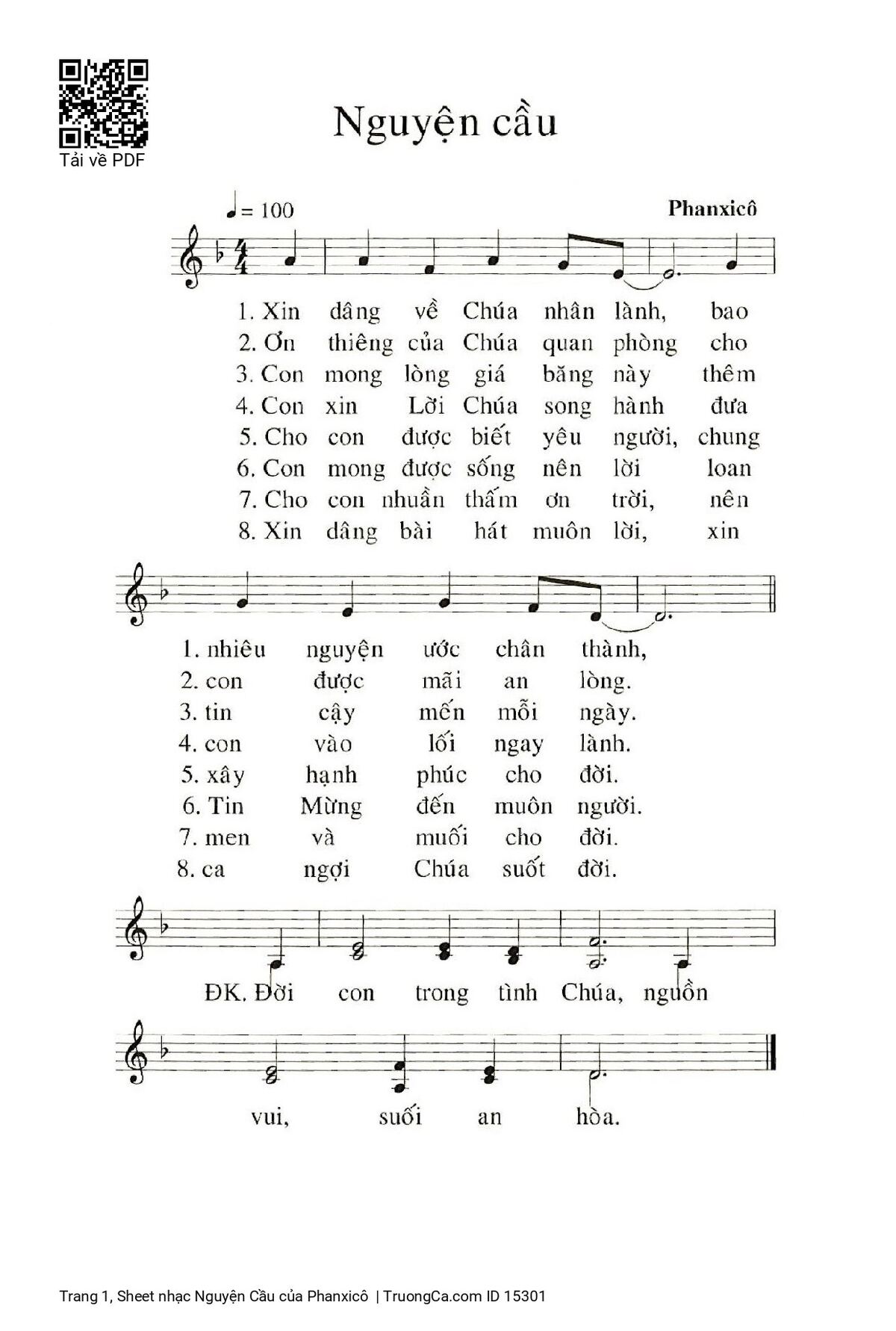 Tải về PDF

Nguyện cầu

♩= 100

Phanxicô

1. Xin dâng về Chúa nhân lành, bao
2. Ơn thiêng của Chúa quan phòng cho
3. Con mong lòng giá băng này thêm
4. Con xin Lời Chúa song hành đưa
5. Cho con được biết yêu người, chung
6. Con mong được sống nên lời loan
7. Cho con nhuần thấm ơn trời, nên
8. Xin dâng bài hát muôn lời, xin

1. nhiêu nguyện ước chân thành,
2. con được mãi an lòng.
3. tin cậy mến mỗi ngày.
4. con vào lối ngay lành.
5. xây hạnh phúc cho đời.
6. Tin Mừng đến muôn người.
7. men và muối cho đời.
8. ca ngợi Chúa suốt đời.

ĐK. Đời con trong tình Chúa, nguồn

vui, suối an hòa.

Trang 1, Sheet nhạc Nguyện Cầu của Phanxicô | TruongCa.com ID 15301